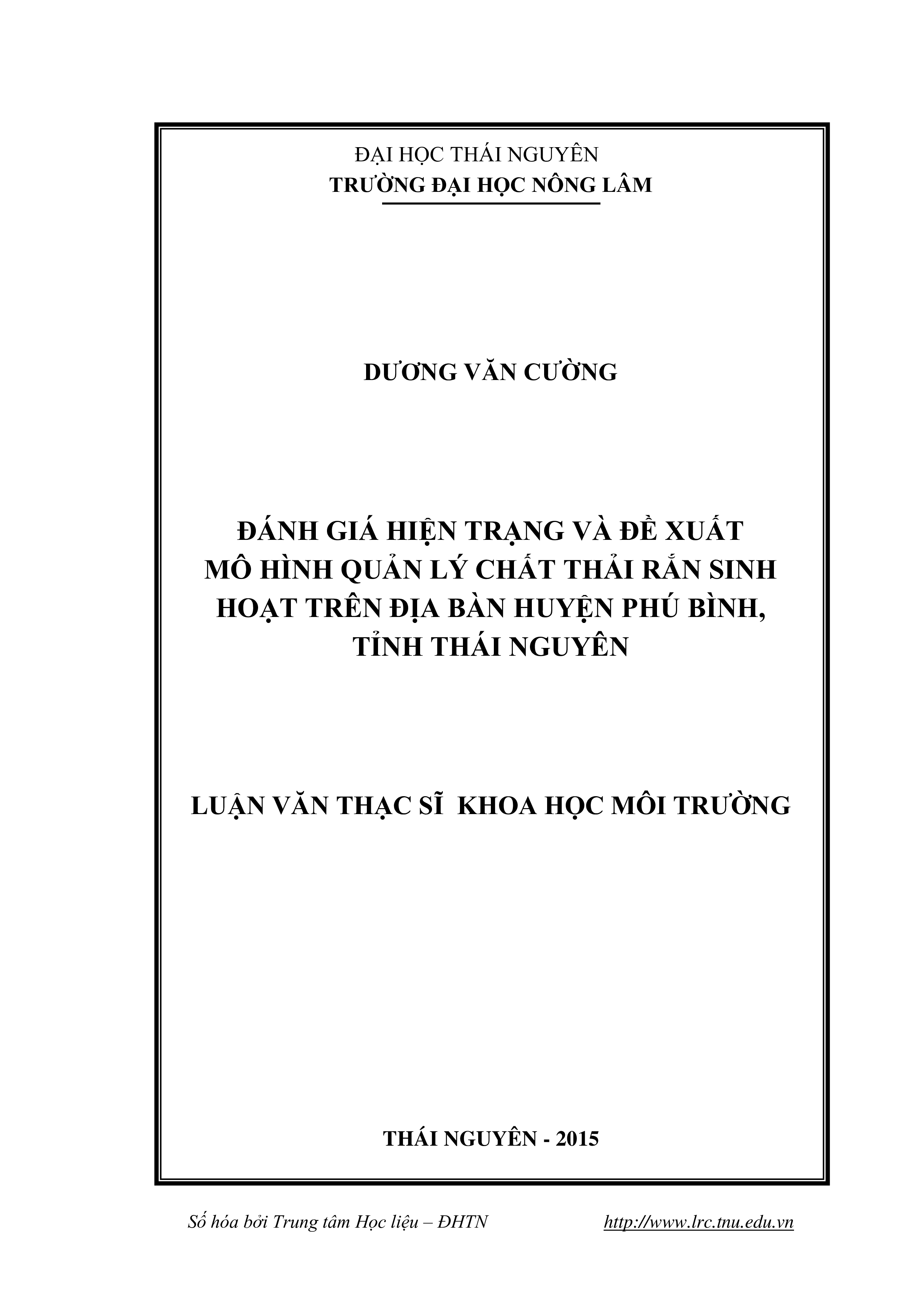 ĐẠI HỌC THÁI NGUYÊN
TRƯỜNG ĐẠI HỌC NÔNG LÂM

DƯƠNG VĂN CƯỜNG

ĐÁNH GIÁ HIỆN TRẠNG VÀ ĐỀ XUẤT MÔ HÌNH QUẢN LÝ CHẤT THẢI RẮN SINH HOẠT TRÊN ĐỊA BÀN HUYỆN PHÚ BÌNH, TỈNH THÁI NGUYÊN

LUẬN VĂN THẠC SĨ KHOA HỌC MÔI TRƯỜNG

THÁI NGUYÊN - 2015

Số hóa bởi Trung tâm Học liệu – ĐHTN http://www.lrc.tnu.edu.vn